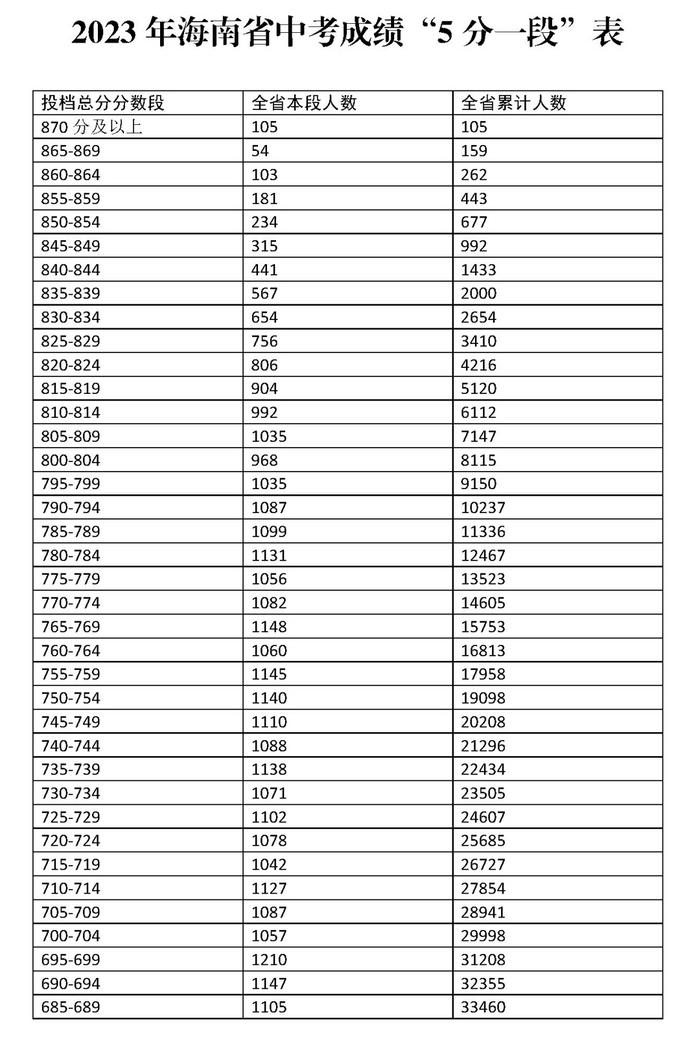 2023年海南省中考成绩“5分一段”表

| 投档总分分数段 | 全省本段人数 | 全省累计人数 |
|---|---|---|
| 870分及以上 | 105 | 105 |
| 865-869 | 54 | 159 |
| 860-864 | 103 | 262 |
| 855-859 | 181 | 443 |
| 850-854 | 234 | 677 |
| 845-849 | 315 | 992 |
| 840-844 | 441 | 1433 |
| 835-839 | 567 | 2000 |
| 830-834 | 654 | 2654 |
| 825-829 | 756 | 3410 |
| 820-824 | 806 | 4216 |
| 815-819 | 904 | 5120 |
| 810-814 | 992 | 6112 |
| 805-809 | 1035 | 7147 |
| 800-804 | 968 | 8115 |
| 795-799 | 1035 | 9150 |
| 790-794 | 1087 | 10237 |
| 785-789 | 1099 | 11336 |
| 780-784 | 1131 | 12467 |
| 775-779 | 1056 | 13523 |
| 770-774 | 1082 | 14605 |
| 765-769 | 1148 | 15753 |
| 760-764 | 1060 | 16813 |
| 755-759 | 1145 | 17958 |
| 750-754 | 1140 | 19098 |
| 745-749 | 1110 | 20208 |
| 740-744 | 1088 | 21296 |
| 735-739 | 1138 | 22434 |
| 730-734 | 1071 | 23505 |
| 725-729 | 1102 | 24607 |
| 720-724 | 1078 | 25685 |
| 715-719 | 1042 | 26727 |
| 710-714 | 1127 | 27854 |
| 705-709 | 1087 | 28941 |
| 700-704 | 1057 | 29998 |
| 695-699 | 1210 | 31208 |
| 690-694 | 1147 | 32355 |
| 685-689 | 1105 | 33460 |